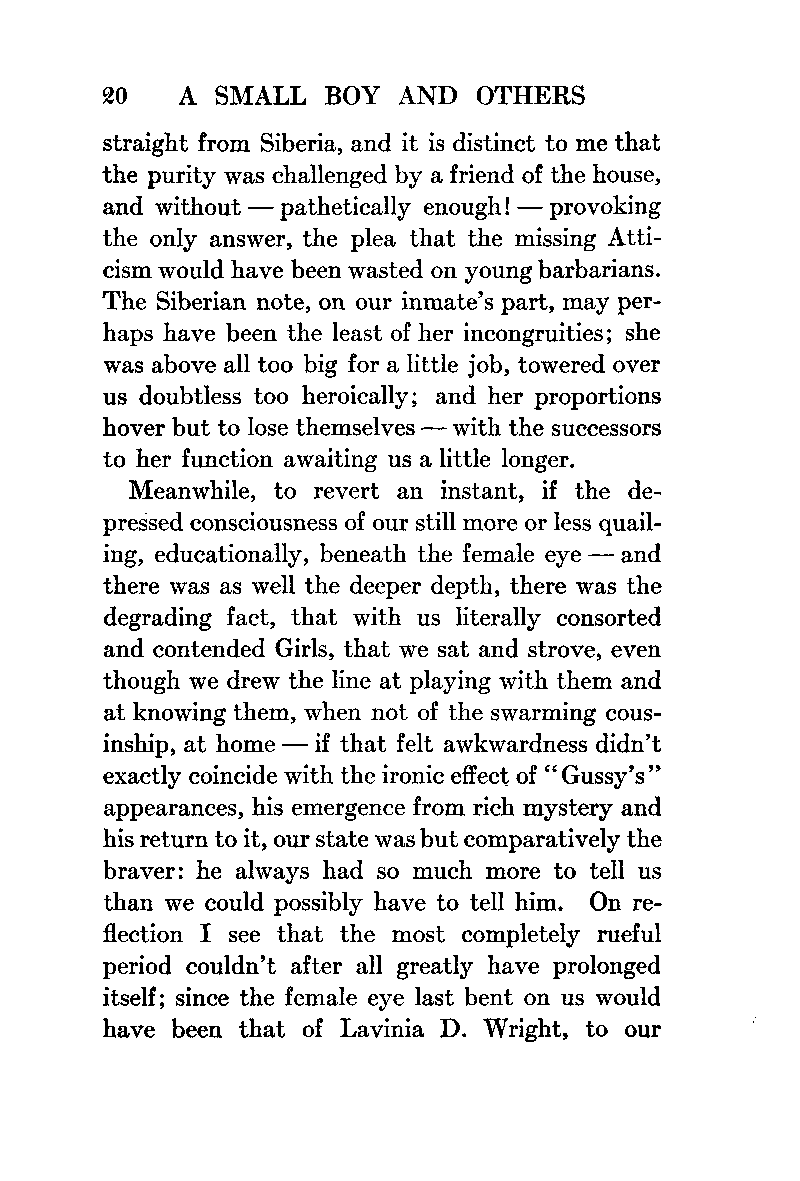 20 A SMALL BOY AND OTHERS

straight from Siberia, and it is distinct to me that the purity was challenged by a friend of the house, and without — pathetically enough! — provoking the only answer, the plea that the missing Atticism would have been wasted on young barbarians. The Siberian note, on our inmate's part, may perhaps have been the least of her incongruities; she was above all too big for a little job, towered over us doubtless too heroically; and her proportions hover but to lose themselves — with the successors to her function awaiting us a little longer.

Meanwhile, to revert an instant, if the depressed consciousness of our still more or less quailing, educationally, beneath the female eye — and there was as well the deeper depth, there was the degrading fact, that with us literally consorted and contended Girls, that we sat and strove, even though we drew the line at playing with them and at knowing them, when not of the swarming cousinship, at home — if that felt awkwardness didn't exactly coincide with the ironic effect of "Gussy's" appearances, his emergence from rich mystery and his return to it, our state was but comparatively the braver: he always had so much more to tell us than we could possibly have to tell him. On reflection I see that the most completely rueful period couldn't after all greatly have prolonged itself; since the female eye last bent on us would have been that of Lavinia D. Wright, to our